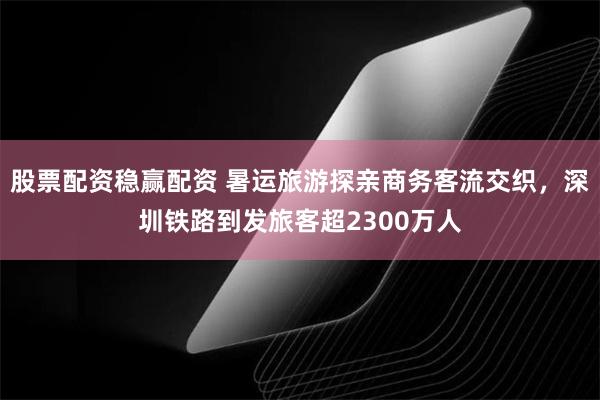 股票配资稳赢配资 暑运旅游探亲商务客流交织，深圳铁路到发旅客超2300万人